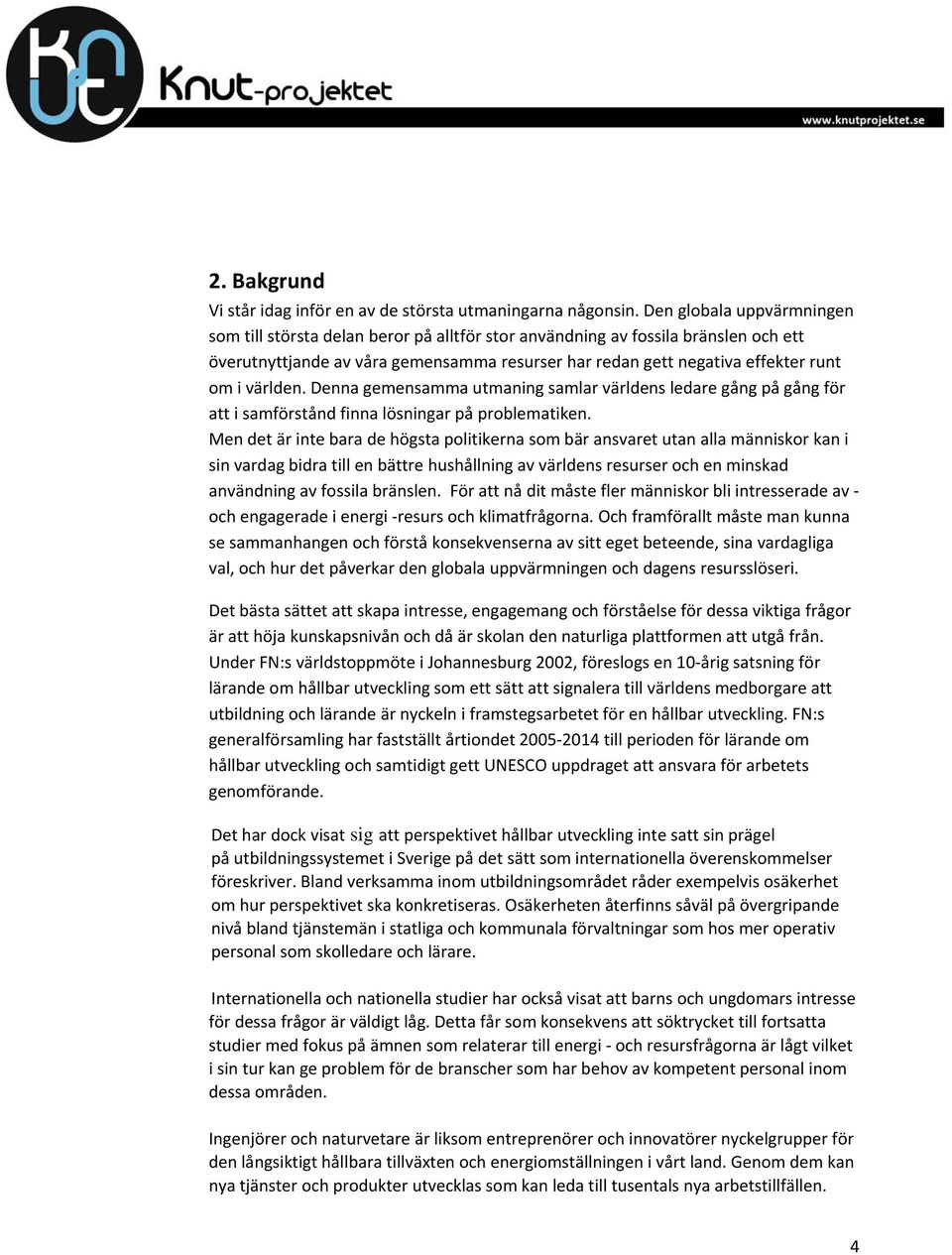 Knut-projektet

www.knutprojektet.se

2. Bakgrund

Vi står idag inför en av de största utmaningarna någonsin. Den globala uppvärmningen som till största delan beror på alltför stor användning av fossila bränslen och ett överutnyttjande av våra gemensamma resurser har redan gett negativa effekter runt om i världen. Denna gemensamma utmaning samlar världens ledare gång på gång för att i samförstånd finna lösningar på problematiken.
Men det är inte bara de högsta politikerna som bär ansvaret utan alla människor kan i sin vardag bidra till en bättre hushållning av världens resurser och en minskad användning av fossila bränslen. För att nå dit måste fler människor bli intresserade av - och engagerade i energi -resurs och klimatfrågorna. Och framförallt måste man kunna se sammanhangen och förstå konsekvenserna av sitt eget beteende, sina vardagliga val, och hur det påverkar den globala uppvärmningen och dagens resursslöseri.

Det bästa sättet att skapa intresse, engagemang och förståelse för dessa viktiga frågor är att höja kunskapsnivån och då är skolan den naturliga plattformen att utgå från. Under FN:s världstoppmöte i Johannesburg 2002, föreslogs en 10-årig satsning för lärande om hållbar utveckling som ett sätt att signalera till världens medborgare att utbildning och lärande är nyckeln i framstegsarbetet för en hållbar utveckling. FN:s generalförsamling har fastställt årtiondet 2005-2014 till perioden för lärande om hållbar utveckling och samtidigt gett UNESCO uppdraget att ansvara för arbetets genomförande.

Det har dock visat sig att perspektivet hållbar utveckling inte satt sin prägel på utbildningssystemet i Sverige på det sätt som internationella överenskommelser föreskriver. Bland verksamma inom utbildningsområdet råder exempelvis osäkerhet om hur perspektivet ska konkretiseras. Osäkerheten återfinns såväl på övergripande nivå bland tjänstemän i statliga och kommunala förvaltningar som hos mer operativ personal som skolledare och lärare.

Internationella och nationella studier har också visat att barns och ungdomars intresse för dessa frågor är väldigt låg. Detta får som konsekvens att söktrycket till fortsatta studier med fokus på ämnen som relaterar till energi - och resursfrågorna är lågt vilket i sin tur kan ge problem för de branscher som har behov av kompetent personal inom dessa områden.

Ingenjörer och naturvetare är liksom entreprenörer och innovatörer nyckelgrupper för den långsiktigt hållbara tillväxten och energiomställningen i vårt land. Genom dem kan nya tjänster och produkter utvecklas som kan leda till tusentals nya arbetstillfällen.

4